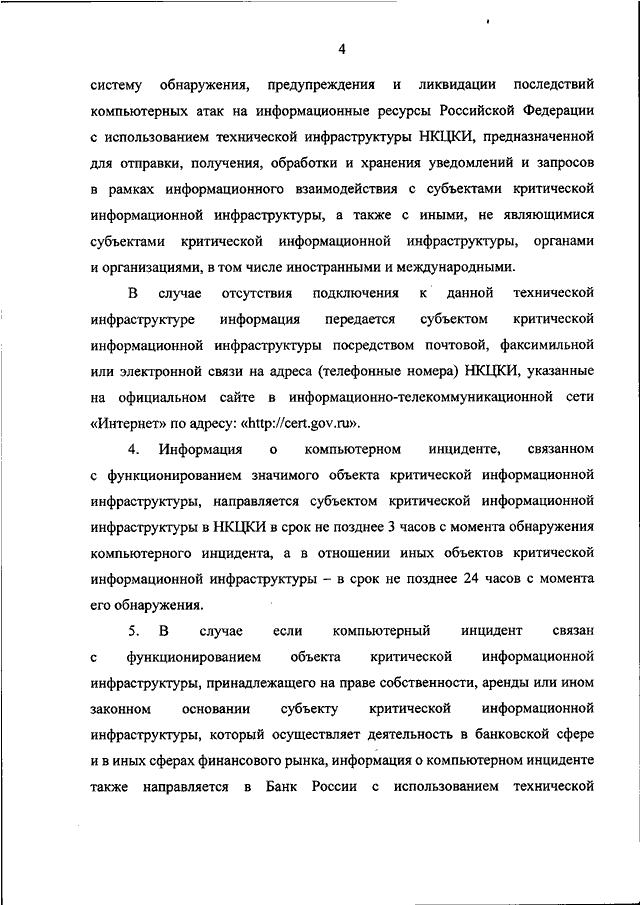 4

систему обнаружения, предупреждения и ликвидации последствий компьютерных атак на информационные ресурсы Российской Федерации с использованием технической инфраструктуры НКЦКИ, предназначенной для отправки, получения, обработки и хранения уведомлений и запросов в рамках информационного взаимодействия с субъектами критической информационной инфраструктуры, а также с иными, не являющимися субъектами критической информационной инфраструктуры, органами и организациями, в том числе иностранными и международными.

В случае отсутствия подключения к данной технической инфраструктуре информация передается субъектом критической информационной инфраструктуры посредством почтовой, факсимильной или электронной связи на адреса (телефонные номера) НКЦКИ, указанные на официальном сайте в информационно-телекоммуникационной сети «Интернет» по адресу: «http://cert.gov.ru».

4. Информация о компьютерном инциденте, связанном с функционированием значимого объекта критической информационной инфраструктуры, направляется субъектом критической информационной инфраструктуры в НКЦКИ в срок не позднее 3 часов с момента обнаружения компьютерного инцидента, а в отношении иных объектов критической информационной инфраструктуры – в срок не позднее 24 часов с момента его обнаружения.

5. В случае если компьютерный инцидент связан с функционированием объекта критической информационной инфраструктуры, принадлежащего на праве собственности, аренды или ином законном основании субъекту критической информационной инфраструктуры, который осуществляет деятельность в банковской сфере и в иных сферах финансового рынка, информация о компьютерном инциденте также направляется в Банк России с использованием технической